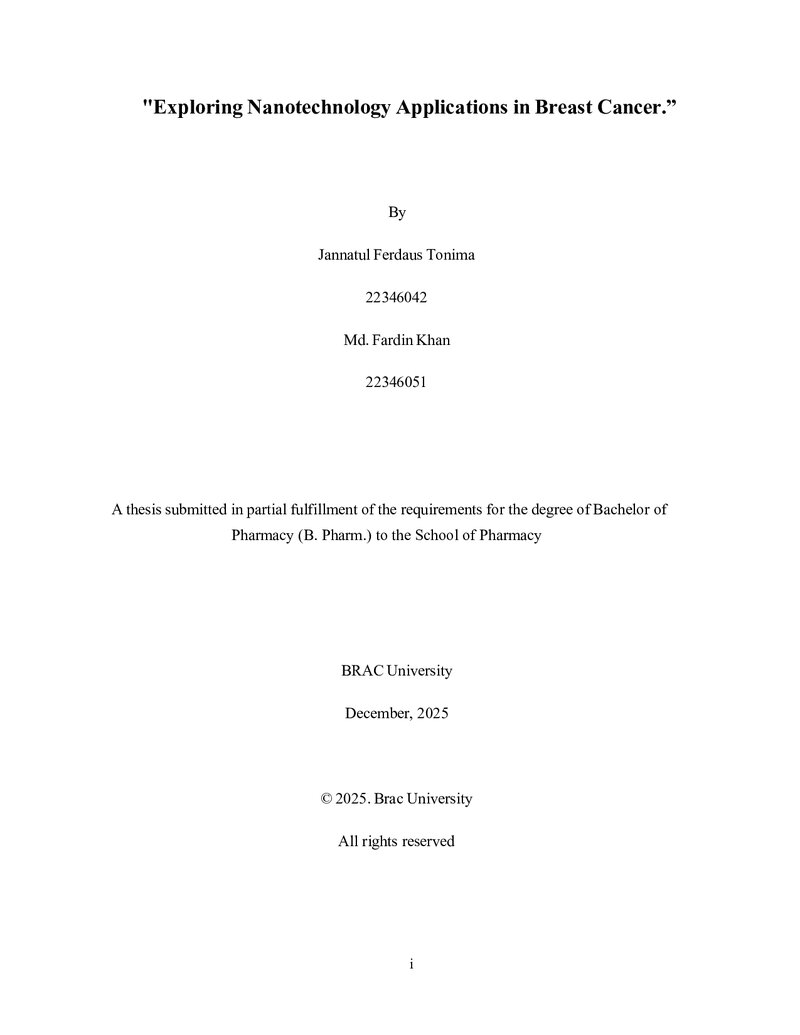 "Exploring Nanotechnology Applications in Breast Cancer.”

By

Jannatul Ferdaus Tonima

22346042

Md. Fardin Khan

22346051

A thesis submitted in partial fulfillment of the requirements for the degree of Bachelor of Pharmacy (B. Pharm.) to the School of Pharmacy

BRAC University

December, 2025

© 2025. Brac University

All rights reserved

i